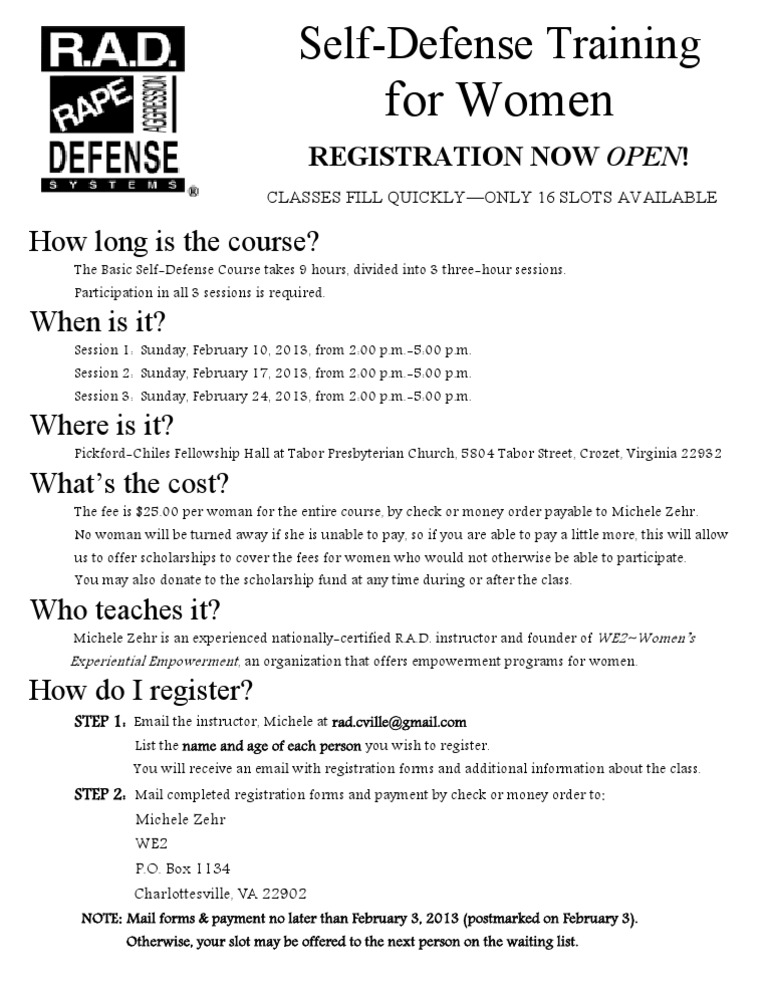 R.A.D.
RAPE AGGRESSION DEFENSE SYSTEMS ®

Self-Defense Training for Women

REGISTRATION NOW OPEN!

CLASSES FILL QUICKLY—ONLY 16 SLOTS AVAILABLE

How long is the course?

The Basic Self-Defense Course takes 9 hours, divided into 3 three-hour sessions.
Participation in all 3 sessions is required.

When is it?

Session 1: Sunday, February 10, 2013, from 2:00 p.m.-5:00 p.m.
Session 2: Sunday, February 17, 2013, from 2:00 p.m.-5:00 p.m.
Session 3: Sunday, February 24, 2013, from 2:00 p.m.-5:00 p.m.

Where is it?

Pickford-Chiles Fellowship Hall at Tabor Presbyterian Church, 5804 Tabor Street, Crozet, Virginia 22932

What's the cost?

The fee is $25.00 per woman for the entire course, by check or money order payable to Michele Zehr.
No woman will be turned away if she is unable to pay, so if you are able to pay a little more, this will allow us to offer scholarships to cover the fees for women who would not otherwise be able to participate.
You may also donate to the scholarship fund at any time during or after the class.

Who teaches it?

Michele Zehr is an experienced nationally-certified R.A.D. instructor and founder of WE2~Women's Experiential Empowerment, an organization that offers empowerment programs for women.

How do I register?

STEP 1: Email the instructor, Michele at rad.cville@gmail.com
List the name and age of each person you wish to register.
You will receive an email with registration forms and additional information about the class.

STEP 2: Mail completed registration forms and payment by check or money order to:
Michele Zehr
WE2
P.O. Box 1134
Charlottesville, VA 22902

NOTE: Mail forms & payment no later than February 3, 2013 (postmarked on February 3).
Otherwise, your slot may be offered to the next person on the waiting list.